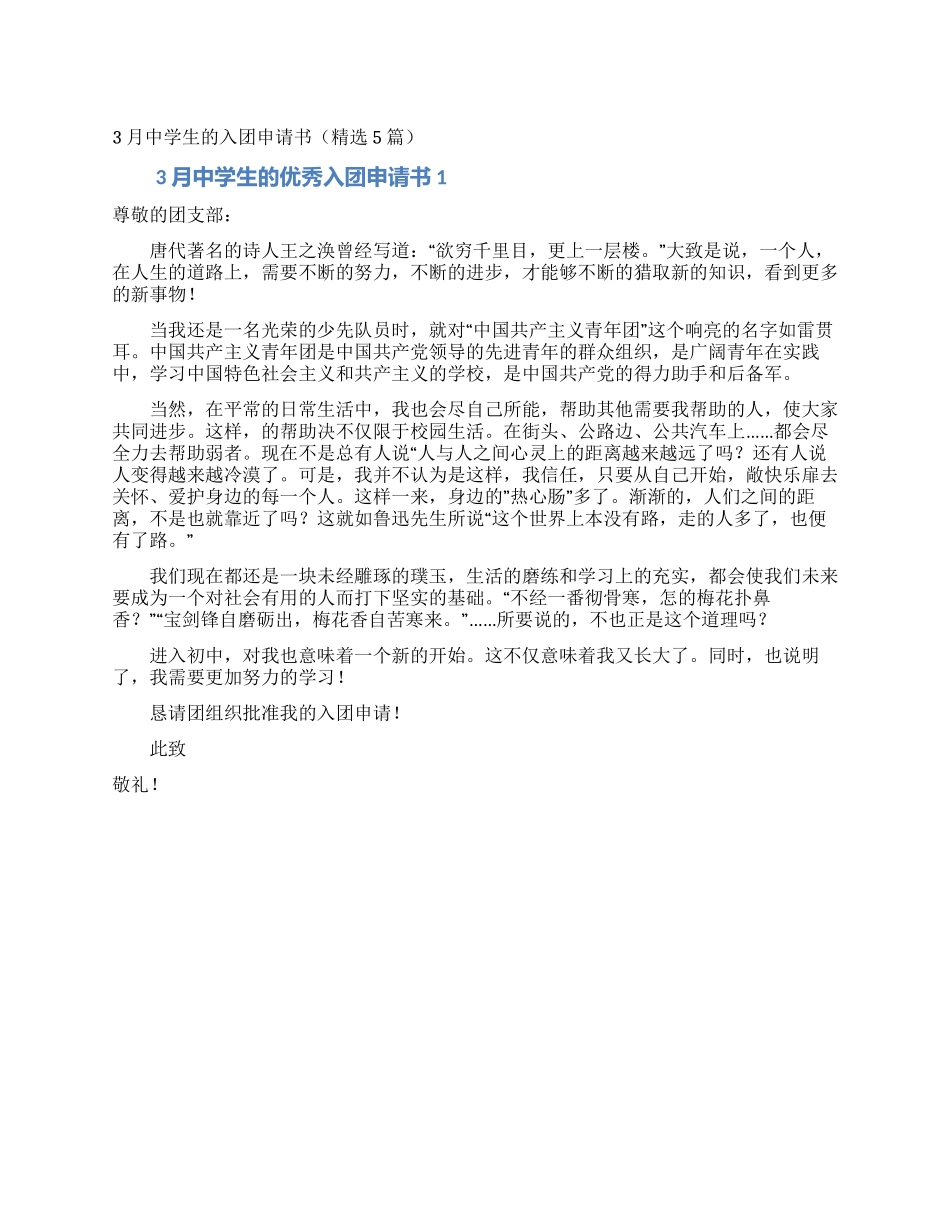 3 月中学生的入团申请书（精选 5 篇）

3 月中学生的优秀入团申请书 1

尊敬的团支部：

唐代著名的诗人王之涣曾经写道：“欲穷千里目，更上一层楼。”大致是说，一个人，在人生的道路上，需要不断的努力，不断的进步，才能够不断的猎取新的知识，看到更多的新事物！

当我还是一名光荣的少先队员时，就对“中国共产主义青年团”这个响亮的名字如雷贯耳。中国共产主义青年团是中国共产党领导的先进青年的群众组织，是广阔青年在实践中，学习中国特色社会主义和共产主义的学校，是中国共产党的得力助手和后备军。

当然，在平常的日常生活中，我也会尽自己所能，帮助其他需要我帮助的人，使大家共同进步。这样，的帮助决不仅限于校园生活。在街头、公路边、公共汽车上……都会尽全力去帮助弱者。现在不是总有人说“人与人之间心灵上的距离越来越远了吗？还有人说人变得越来越冷漠了。可是，我并不认为是这样，我信任，只要从自己开始，敞快乐扉去关怀、爱护身边的每一个人。这样一来，身边的”热心肠”多了。渐渐的，人们之间的距离，不是也就靠近了吗？这就如鲁迅先生所说“这个世界上本没有路，走的人多了，也便有了路。”

我们现在都还是一块未经雕琢的璞玉，生活的磨练和学习上的充实，都会使我们未来要成为一个对社会有用的人而打下坚实的基础。“不经一番彻骨寒，怎的梅花扑鼻香？”“宝剑锋自磨砺出，梅花香自苦寒来。”……所要说的，不也正是这个道理吗？

进入初中，对我也意味着一个新的开始。这不仅意味着我又长大了。同时，也说明了，我需要更加努力的学习！

恳请团组织批准我的入团申请！

此致

敬礼！